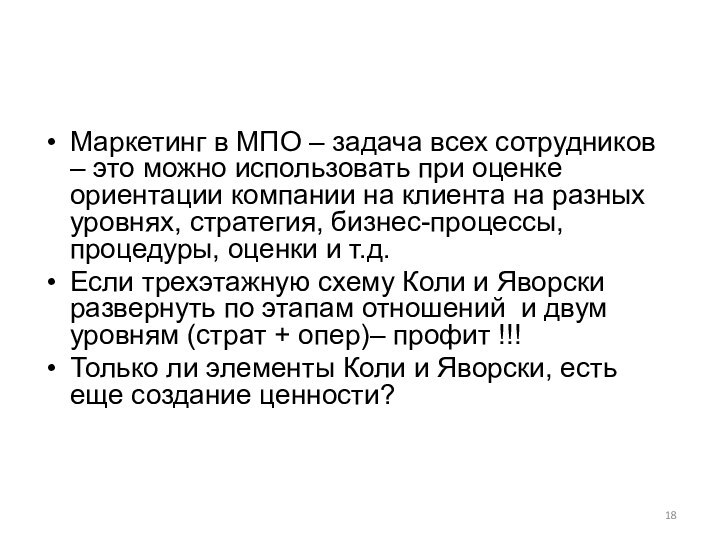 • Маркетинг в МПО – задача всех сотрудников – это можно использовать при оценке ориентации компании на клиента на разных уровнях, стратегия, бизнес-процессы, процедуры, оценки и т.д.
• Если трехэтажную схему Коли и Яворски развернуть по этапам отношений и двум уровням (страт + опер)– профит !!!
• Только ли элементы Коли и Яворски, есть еще создание ценности?

18